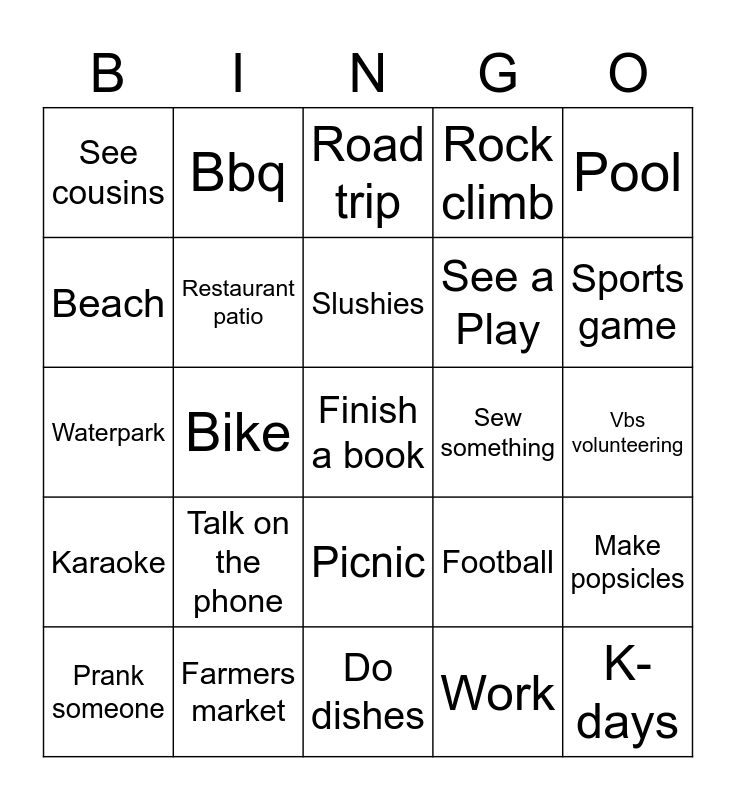 | B | I | N | G | O |
|---|---|---|---|---|
| See cousins | Bbq | Road trip | Rock climb | Pool |
| Beach | Restaurant patio | Slushies | See a Play | Sports game |
| Waterpark | Bike | Finish a book | Sew something | Vbs volunteering |
| Karaoke | Talk on the phone | Picnic | Football | Make popsicles |
| Prank someone | Farmers market | Do dishes | Work | K-days |